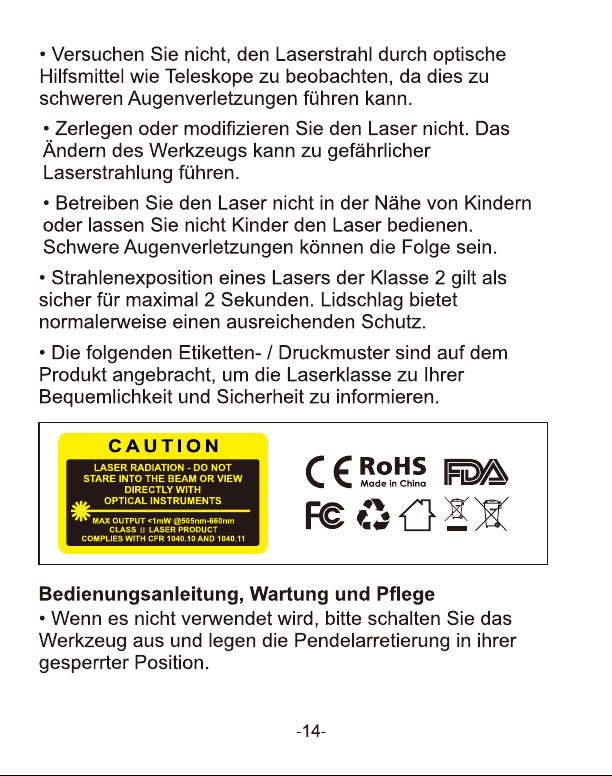 • Versuchen Sie nicht, den Laserstrahl durch optische Hilfsmittel wie Teleskope zu beobachten, da dies zu schweren Augenverletzungen führen kann.

• Zerlegen oder modifizieren Sie den Laser nicht. Das Ändern des Werkzeugs kann zu gefährlicher Laserstrahlung führen.

• Betreiben Sie den Laser nicht in der Nähe von Kindern oder lassen Sie nicht Kinder den Laser bedienen. Schwere Augenverletzungen können die Folge sein.

• Strahlenexposition eines Lasers der Klasse 2 gilt als sicher für maximal 2 Sekunden. Lidschlag bietet normalerweise einen ausreichenden Schutz.

• Die folgenden Etiketten- / Druckmuster sind auf dem Produkt angebracht, um die Laserklasse zu Ihrer Bequemlichkeit und Sicherheit zu informieren.

CAUTION
LASER RADIATION - DO NOT STARE INTO THE BEAM OR VIEW DIRECTLY WITH OPTICAL INSTRUMENTS
MAX OUTPUT <1mW @505nm-660nm
CLASS II LASER PRODUCT
COMPLIES WITH CFR 1040.10 AND 1040.11

CE RoHS Made in China FDA
FC

Bedienungsanleitung, Wartung und Pflege
• Wenn es nicht verwendet wird, bitte schalten Sie das Werkzeug aus und legen die Pendelarretierung in ihrer gesperrter Position.

-14-